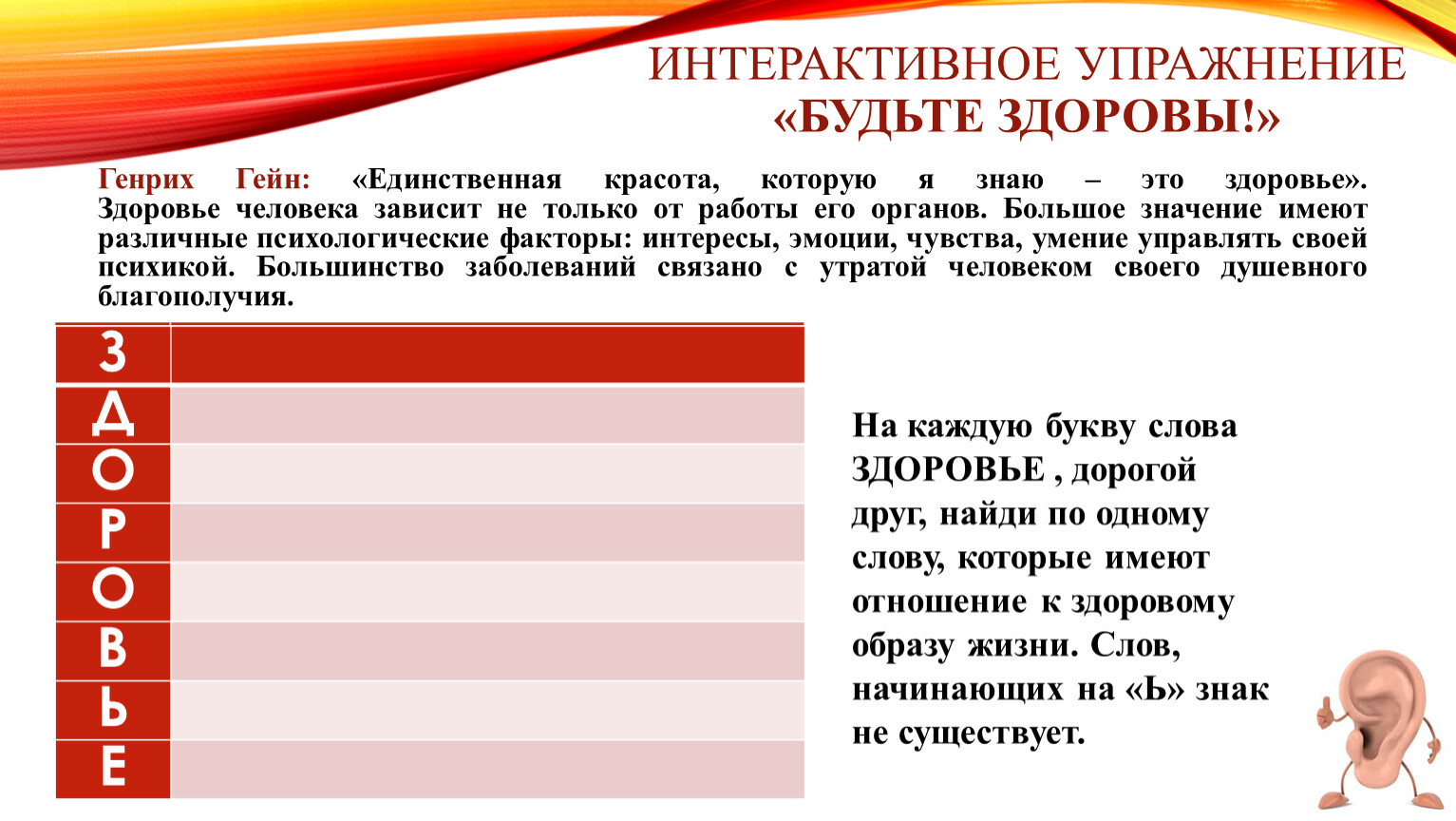 ИНТЕРАКТИВНОЕ УПРАЖНЕНИЕ
«БУДЬТЕ ЗДОРОВЫ!»

Генрих Гейн: «Единственная красота, которую я знаю – это здоровье». Здоровье человека зависит не только от работы его органов. Большое значение имеют различные психологические факторы: интересы, эмоции, чувства, умение управлять своей психикой. Большинство заболеваний связано с утратой человеком своего душевного благополучия.

| З | |
|---|---|
| Д | |
| О | |
| Р | |
| О | |
| В | |
| Ь | |
| Е | |

На каждую букву слова ЗДОРОВЬЕ , дорогой друг, найди по одному слову, которые имеют отношение к здоровому образу жизни. Слов, начинающих на «Ь» знак не существует.